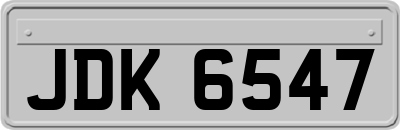 JDK 6547